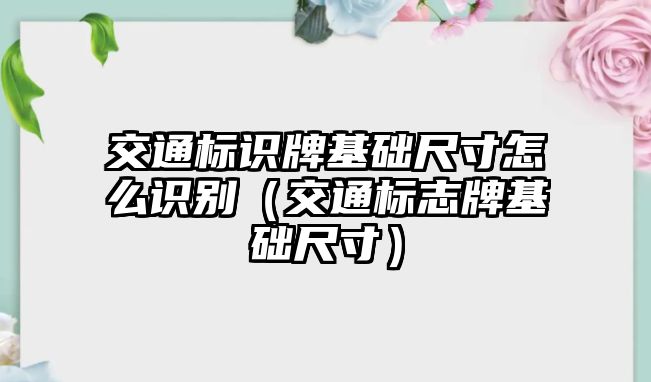 交通标识牌基础尺寸怎么识别（交通标志牌基础尺寸）